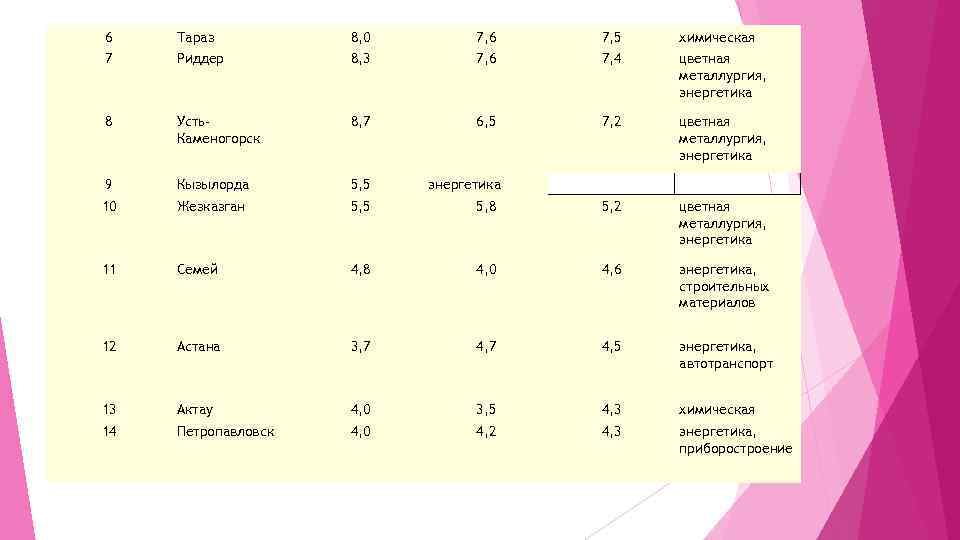 | 6 | Тараз | 8,0 | 7,6 | 7,5 | химическая |
|---|---|---|---|---|---|
| 7 | Риддер | 8,3 | 7,6 | 7,4 | цветная металлургия, энергетика |
| 8 | Усть-Каменогорск | 8,7 | 6,5 | 7,2 | цветная металлургия, энергетика |
| 9 | Кызылорда | 5,5 | энергетика | | |
| 10 | Жезказган | 5,5 | 5,8 | 5,2 | цветная металлургия, энергетика |
| 11 | Семей | 4,8 | 4,0 | 4,6 | энергетика, строительных материалов |
| 12 | Астана | 3,7 | 4,7 | 4,5 | энергетика, автотранспорт |
| 13 | Актау | 4,0 | 3,5 | 4,3 | химическая |
| 14 | Петропавловск | 4,0 | 4,2 | 4,3 | энергетика, приборостроение |